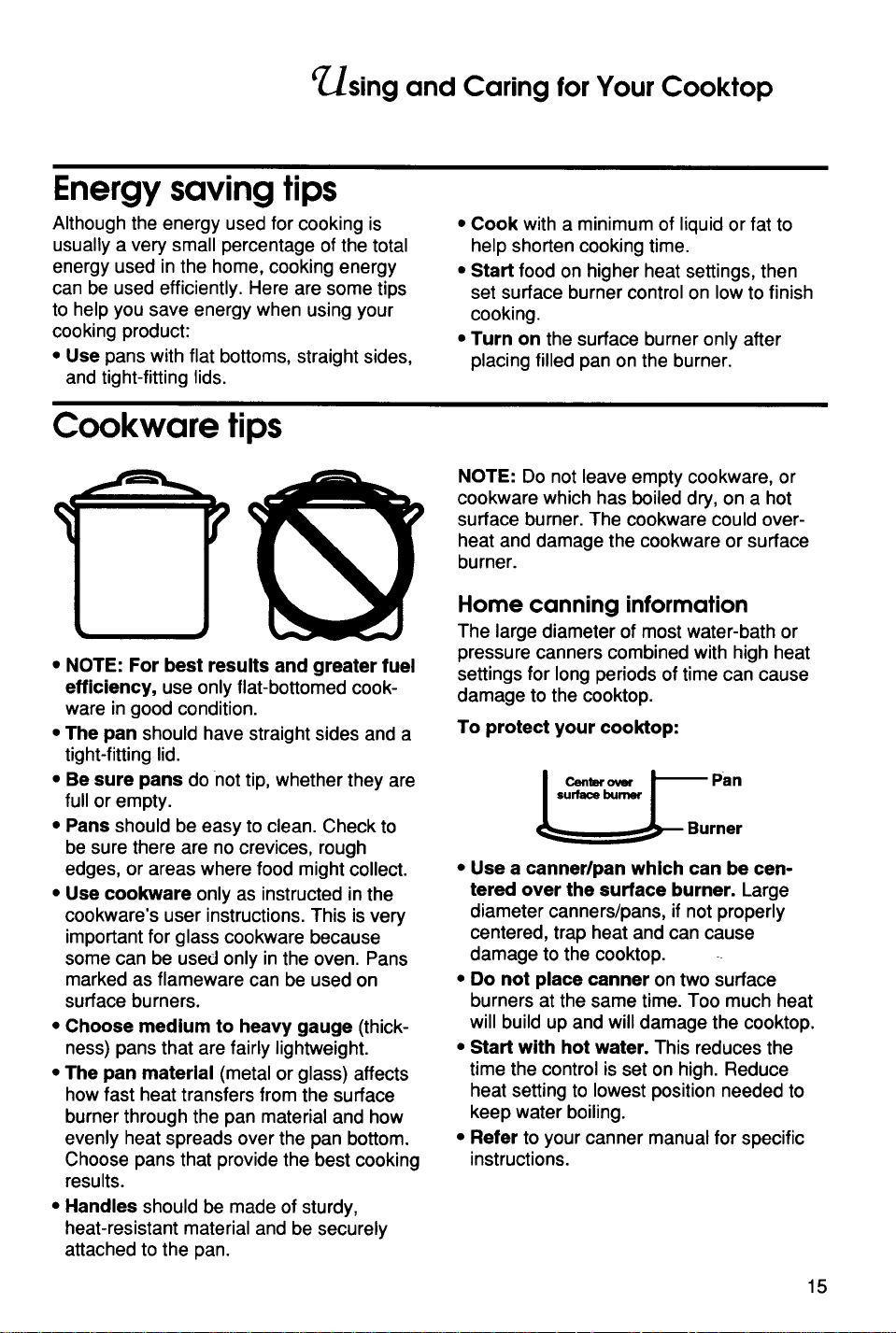 Using and Caring for Your Cooktop

Energy saving tips

Although the energy used for cooking is usually a very small percentage of the total energy used in the home, cooking energy can be used efficiently. Here are some tips to help you save energy when using your cooking product:

• Use pans with flat bottoms, straight sides, and tight-fitting lids.

• Cook with a minimum of liquid or fat to help shorten cooking time.

• Start food on higher heat settings, then set surface burner control on low to finish cooking.

• Turn on the surface burner only after placing filled pan on the burner.

Cookware tips

• NOTE: For best results and greater fuel efficiency, use only flat-bottomed cookware in good condition.

• The pan should have straight sides and a tight-fitting lid.

• Be sure pans do not tip, whether they are full or empty.

• Pans should be easy to clean. Check to be sure there are no crevices, rough edges, or areas where food might collect.

• Use cookware only as instructed in the cookware's user instructions. This is very important for glass cookware because some can be used only in the oven. Pans marked as flameware can be used on surface burners.

• Choose medium to heavy gauge (thickness) pans that are fairly lightweight.

• The pan material (metal or glass) affects how fast heat transfers from the surface burner through the pan material and how evenly heat spreads over the pan bottom. Choose pans that provide the best cooking results.

• Handles should be made of sturdy, heat-resistant material and be securely attached to the pan.

NOTE: Do not leave empty cookware, or cookware which has boiled dry, on a hot surface burner. The cookware could overheat and damage the cookware or surface burner.

Home canning information

The large diameter of most water-bath or pressure canners combined with high heat settings for long periods of time can cause damage to the cooktop.

To protect your cooktop:

Center over surface burner
Pan
Burner

• Use a canner/pan which can be centered over the surface burner. Large diameter canners/pans, if not properly centered, trap heat and can cause damage to the cooktop.

• Do not place canner on two surface burners at the same time. Too much heat will build up and will damage the cooktop.

• Start with hot water. This reduces the time the control is set on high. Reduce heat setting to lowest position needed to keep water boiling.

• Refer to your canner manual for specific instructions.

15